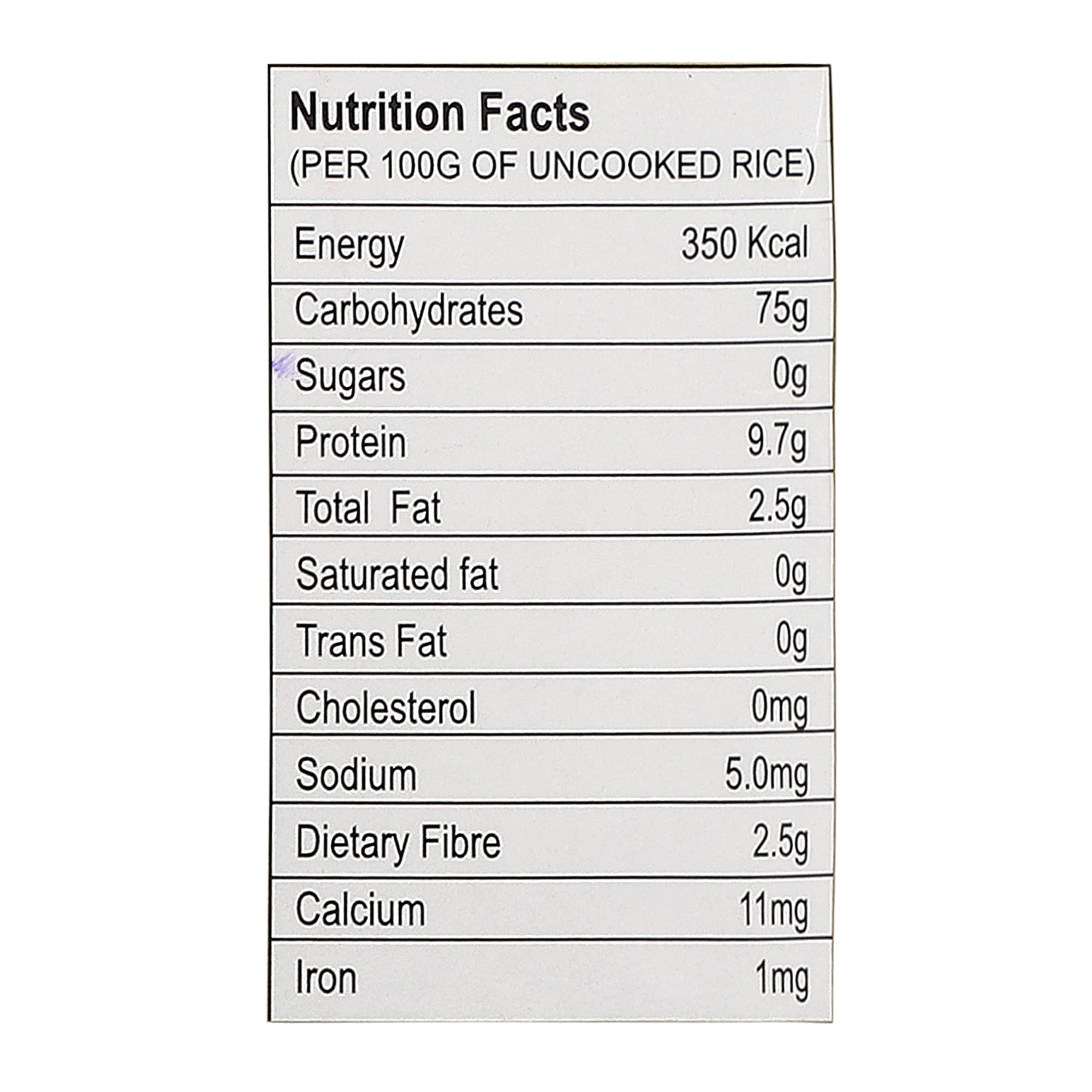 Nutrition Facts
(PER 100G OF UNCOOKED RICE)

| | |
|---|---|
| Energy | 350 Kcal |
| Carbohydrates | 75g |
| Sugars | 0g |
| Protein | 9.7g |
| Total Fat | 2.5g |
| Saturated fat | 0g |
| Trans Fat | 0g |
| Cholesterol | 0mg |
| Sodium | 5.0mg |
| Dietary Fibre | 2.5g |
| Calcium | 11mg |
| Iron | 1mg |